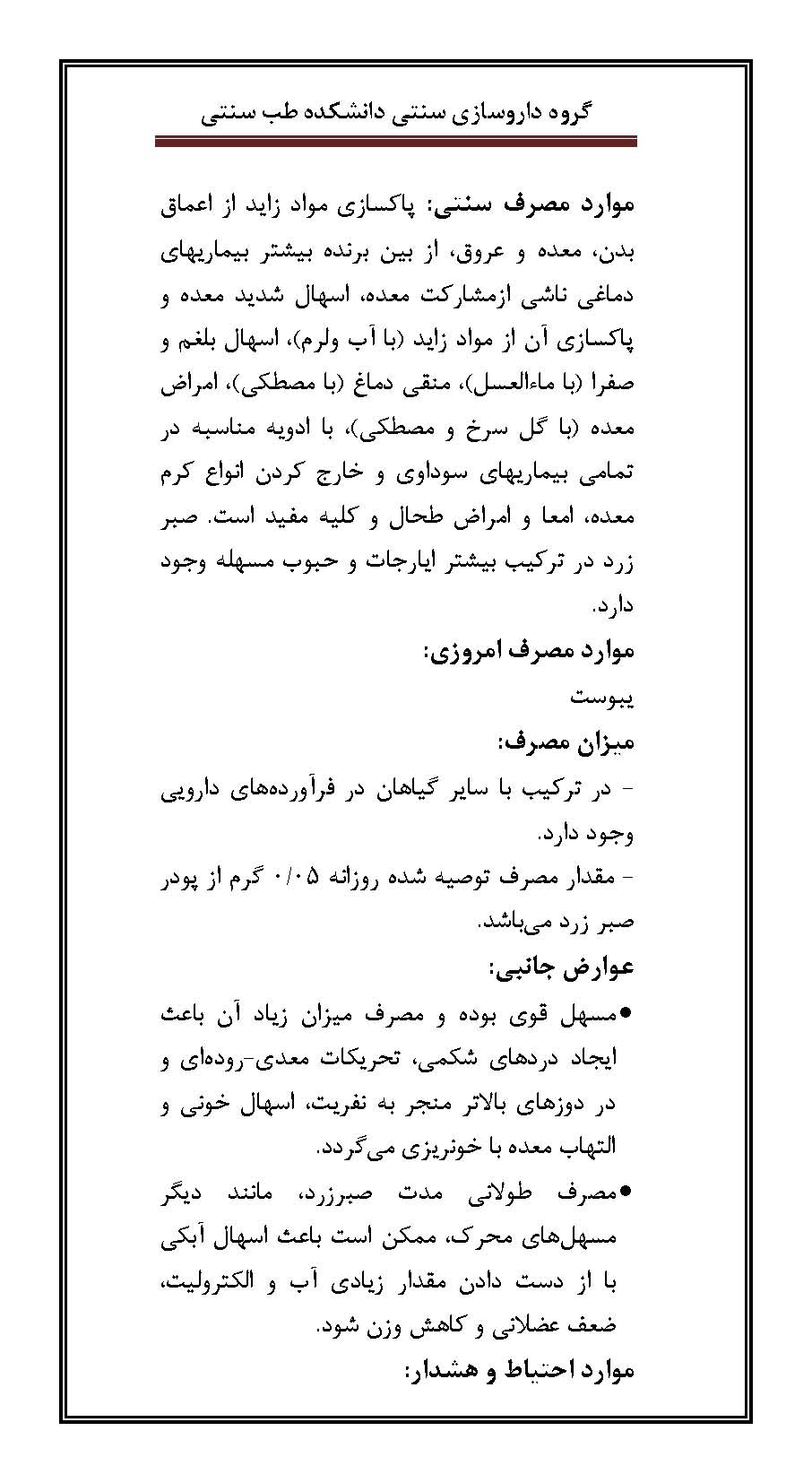 گروه داروسازی سنتی دانشکده طب سنتی

موارد مصرف سنتی: پاکسازی مواد زاید از اعماق بدن، معده و عروق، از بین برنده بیشتر بیماریهای دماغی ناشی ازمشارکت معده، اسهال شدید معده و پاکسازی آن از مواد زاید (با آب ولرم)، اسهال بلغم و صفرا (با ماءالعسل)، منقی دماغ (با مصطکی)، امراض معده (با گل سرخ و مصطکی)، با ادویه مناسبه در تمامی بیماریهای سوداوی و خارج کردن انواع کرم معده، امعا و امراض طحال و کلیه مفید است. صبر زرد در ترکیب بیشتر ایارجات و حبوب مسهله وجود دارد.

موارد مصرف امروزی:

یبوست

میزان مصرف:

- در ترکیب با سایر گیاهان در فرآورده‌های دارویی وجود دارد.

- مقدار مصرف توصیه شده روزانه ۰/۰۵ گرم از پودر صبر زرد می‌باشد.

عوارض جانبی:

• مسهل قوی بوده و مصرف میزان زیاد آن باعث ایجاد دردهای شکمی، تحریکات معدی-روده‌ای و در دوزهای بالاتر منجر به نفریت، اسهال خونی و التهاب معده با خونریزی می‌گردد.

• مصرف طولانی مدت صبرزرد، مانند دیگر مسهل‌های محرک، ممکن است باعث اسهال آبکی با از دست دادن مقدار زیادی آب و الکترولیت، ضعف عضلانی و کاهش وزن شود.

موارد احتیاط و هشدار: